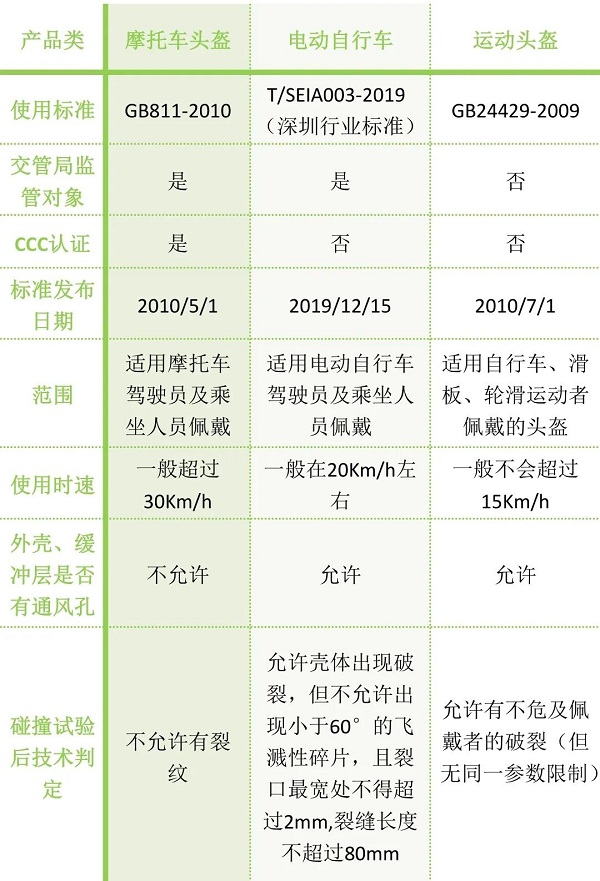 | 产品类 | 摩托车头盔 | 电动自行车 | 运动头盔 |
|---|---|---|---|
| 使用标准 | GB811-2010 | T/SEIA003-2019（深圳行业标准） | GB24429-2009 |
| 交管局监管对象 | 是 | 是 | 否 |
| CCC认证 | 是 | 否 | 否 |
| 标准发布日期 | 2010/5/1 | 2019/12/15 | 2010/7/1 |
| 范围 | 适用摩托车驾驶员及乘坐人员佩戴 | 适用电动自行车驾驶员及乘坐人员佩戴 | 适用自行车、滑板、轮滑运动者佩戴的头盔 |
| 使用时速 | 一般超过30Km/h | 一般在20Km/h左右 | 一般不会超过15Km/h |
| 外壳、缓冲层是否有通风孔 | 不允许 | 允许 | 允许 |
| 碰撞试验后技术判定 | 不允许有裂纹 | 允许壳体出现破裂，但不允许出现小于60°的飞溅性碎片，且裂口最宽处不得超过2mm,裂缝长度不超过80mm | 允许有不危及佩戴者的破裂（但无同一参数限制） |